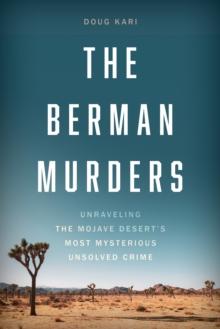 DOUG KARI

THE BERMAN MURDERS

UNRAVELING THE MOJAVE DESERT'S MOST MYSTERIOUS UNSOLVED CRIME